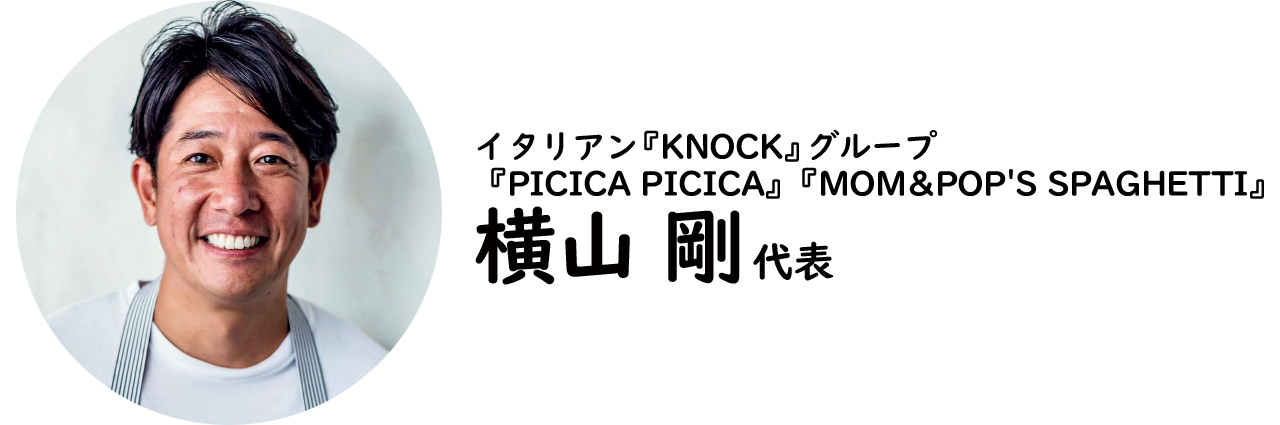 イタリアン『KNOCK』グループ
『PICICA PICICA』『MOM&POP'S SPAGHETTI』
横山 剛 代表